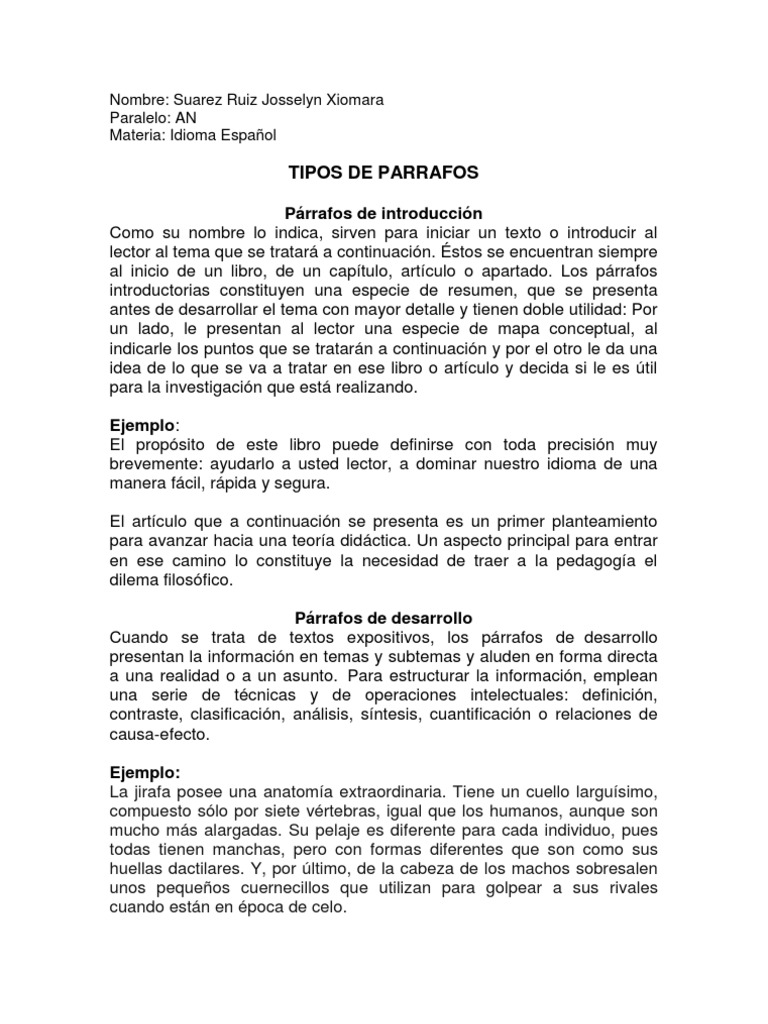 Nombre: Suarez Ruiz Josselyn Xiomara
Paralelo: AN
Materia: Idioma Español

TIPOS DE PARRAFOS

Párrafos de introducción
Como su nombre lo indica, sirven para iniciar un texto o introducir al lector al tema que se tratará a continuación. Éstos se encuentran siempre al inicio de un libro, de un capítulo, artículo o apartado. Los párrafos introductorias constituyen una especie de resumen, que se presenta antes de desarrollar el tema con mayor detalle y tienen doble utilidad: Por un lado, le presentan al lector una especie de mapa conceptual, al indicarle los puntos que se tratarán a continuación y por el otro le da una idea de lo que se va a tratar en ese libro o artículo y decida si le es útil para la investigación que está realizando.

Ejemplo:
El propósito de este libro puede definirse con toda precisión muy brevemente: ayudarlo a usted lector, a dominar nuestro idioma de una manera fácil, rápida y segura.

El artículo que a continuación se presenta es un primer planteamiento para avanzar hacia una teoría didáctica. Un aspecto principal para entrar en ese camino lo constituye la necesidad de traer a la pedagogía el dilema filosófico.

Párrafos de desarrollo
Cuando se trata de textos expositivos, los párrafos de desarrollo presentan la información en temas y subtemas y aluden en forma directa a una realidad o a un asunto. Para estructurar la información, emplean una serie de técnicas y de operaciones intelectuales: definición, contraste, clasificación, análisis, síntesis, cuantificación o relaciones de causa-efecto.

Ejemplo:
La jirafa posee una anatomía extraordinaria. Tiene un cuello larguísimo, compuesto sólo por siete vértebras, igual que los humanos, aunque son mucho más alargadas. Su pelaje es diferente para cada individuo, pues todas tienen manchas, pero con formas diferentes que son como sus huellas dactilares. Y, por último, de la cabeza de los machos sobresalen unos pequeños cuernecillos que utilizan para golpear a sus rivales cuando están en época de celo.